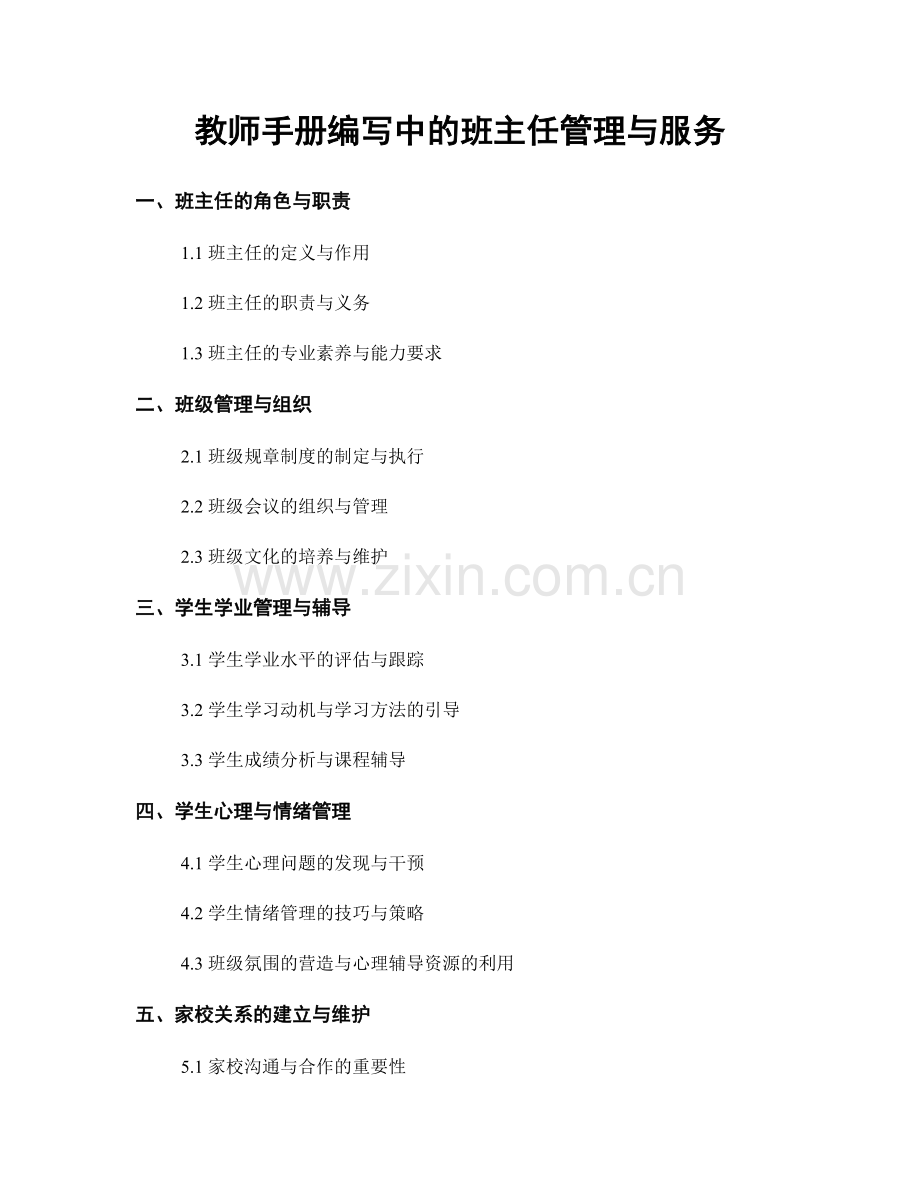 教师手册编写中的班主任管理与服务

一、班主任的角色与职责

1.1班主任的定义与作用

1.2班主任的职责与义务

1.3班主任的专业素养与能力要求

二、班级管理与组织

2.1班级规章制度的制定与执行

2.2班级会议的组织与管理

2.3班级文化的培养与维护

三、学生学业管理与辅导

3.1学生学业水平的评估与跟踪

3.2学生学习动机与学习方法的引导

3.3学生成绩分析与课程辅导

四、学生心理与情绪管理

4.1学生心理问题的发现与干预

4.2学生情绪管理的技巧与策略

4.3班级氛围的营造与心理辅导资源的利用

五、家校关系的建立与维护

5.1家校沟通与合作的重要性

www.zixin.com.cn